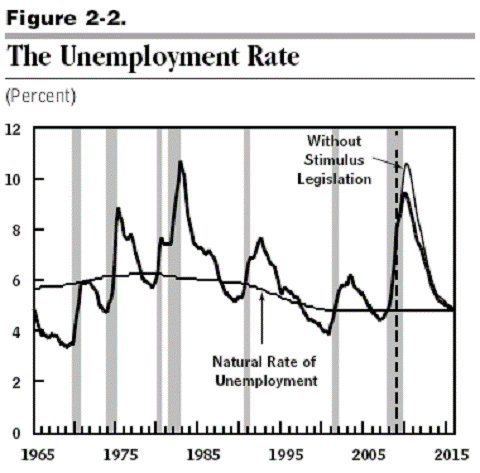 Figure 2-2.

The Unemployment Rate

(Percent)

12
10
8
6
4
2
0

Without Stimulus Legislation

Natural Rate of Unemployment

1965 1975 1985 1995 2005 2015